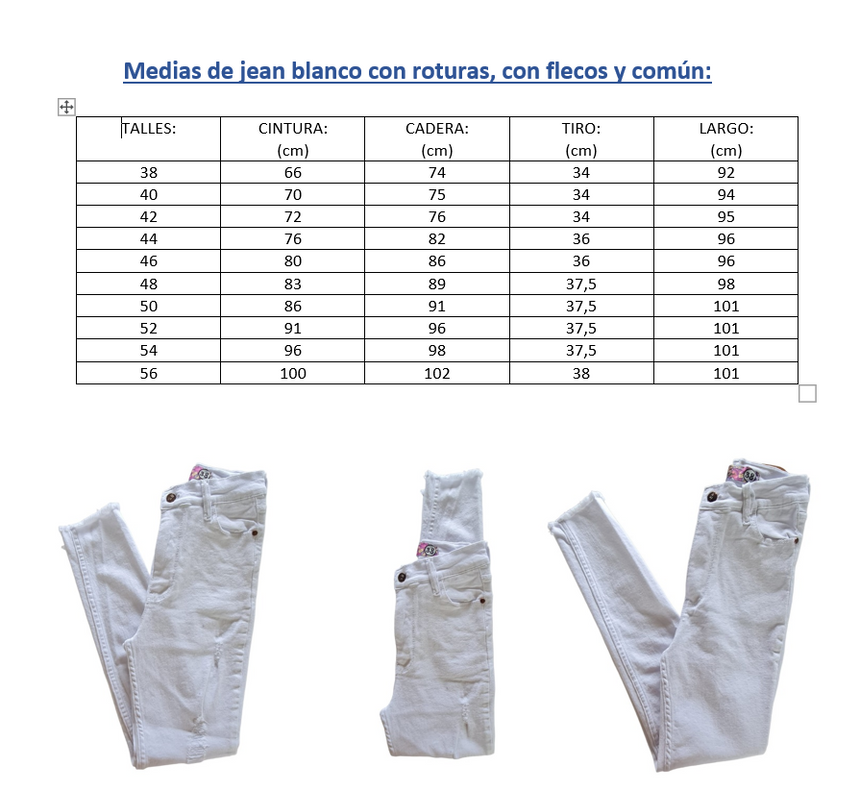 Medias de jean blanco con roturas, con flecos y común:

| TALLES: | CINTURA: (cm) | CADERA: (cm) | TIRO: (cm) | LARGO: (cm) |
|---|---|---|---|---|
| 38 | 66 | 74 | 34 | 92 |
| 40 | 70 | 75 | 34 | 94 |
| 42 | 72 | 76 | 34 | 95 |
| 44 | 76 | 82 | 36 | 96 |
| 46 | 80 | 86 | 36 | 96 |
| 48 | 83 | 89 | 37,5 | 98 |
| 50 | 86 | 91 | 37,5 | 101 |
| 52 | 91 | 96 | 37,5 | 101 |
| 54 | 96 | 98 | 37,5 | 101 |
| 56 | 100 | 102 | 38 | 101 |